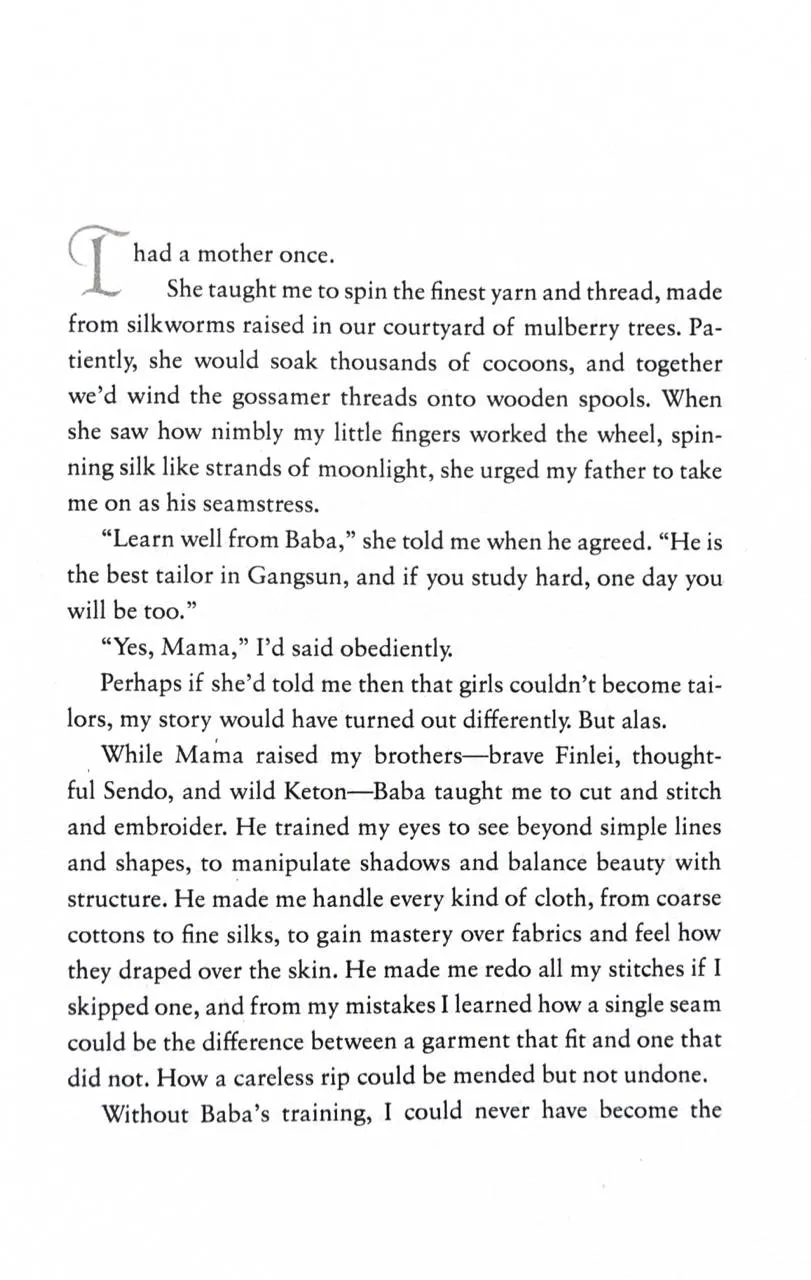 I had a mother once.

She taught me to spin the finest yarn and thread, made from silkworms raised in our courtyard of mulberry trees. Patiently, she would soak thousands of cocoons, and together we'd wind the gossamer threads onto wooden spools. When she saw how nimbly my little fingers worked the wheel, spinning silk like strands of moonlight, she urged my father to take me on as his seamstress.

"Learn well from Baba," she told me when he agreed. "He is the best tailor in Gangsun, and if you study hard, one day you will be too."

"Yes, Mama," I'd said obediently.

Perhaps if she'd told me then that girls couldn't become tailors, my story would have turned out differently. But alas.

While Mama raised my brothers—brave Finlei, thoughtful Sendo, and wild Keton—Baba taught me to cut and stitch and embroider. He trained my eyes to see beyond simple lines and shapes, to manipulate shadows and balance beauty with structure. He made me handle every kind of cloth, from coarse cottons to fine silks, to gain mastery over fabrics and feel how they draped over the skin. He made me redo all my stitches if I skipped one, and from my mistakes I learned how a single seam could be the difference between a garment that fit and one that did not. How a careless rip could be mended but not undone.

Without Baba's training, I could never have become the